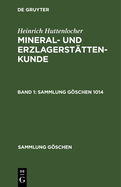 DE GRUYTER

Heinrich Huttenlocher

MINERAL- UND ERZLAGERSTÄTTENKUNDE

BAND 1: SAMMLUNG GÖSCHEN 1014

SAMMLUNG GÖSCHEN

DE G